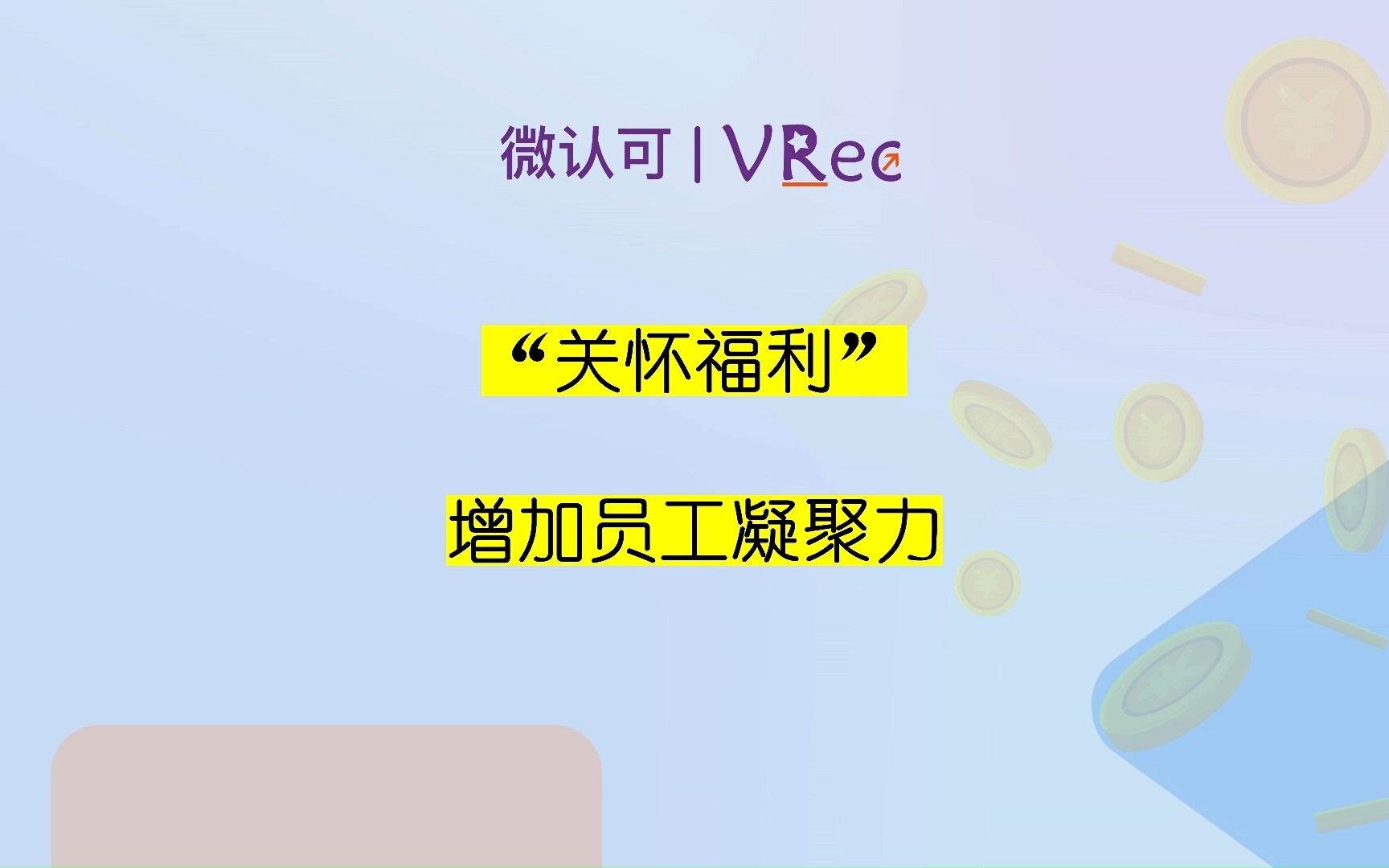 微认可 | VRec

“关怀福利”

增加员工凝聚力